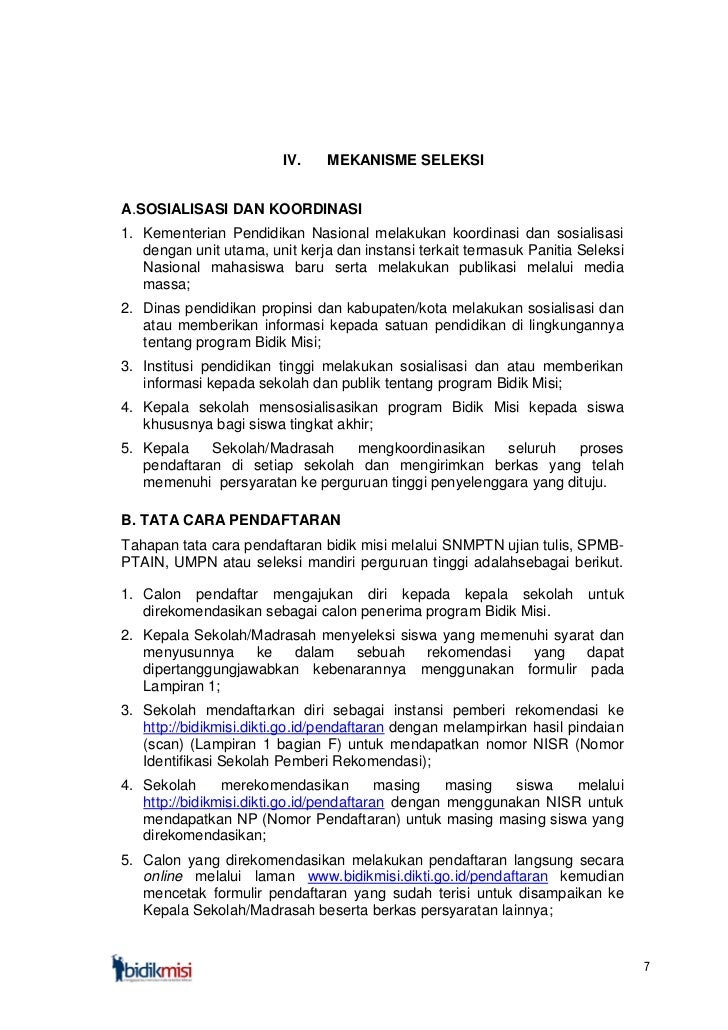 IV. MEKANISME SELEKSI

A.SOSIALISASI DAN KOORDINASI

1. Kementerian Pendidikan Nasional melakukan koordinasi dan sosialisasi dengan unit utama, unit kerja dan instansi terkait termasuk Panitia Seleksi Nasional mahasiswa baru serta melakukan publikasi melalui media massa;
2. Dinas pendidikan propinsi dan kabupaten/kota melakukan sosialisasi dan atau memberikan informasi kepada satuan pendidikan di lingkungannya tentang program Bidik Misi;
3. Institusi pendidikan tinggi melakukan sosialisasi dan atau memberikan informasi kepada sekolah dan publik tentang program Bidik Misi;
4. Kepala sekolah mensosialisasikan program Bidik Misi kepada siswa khususnya bagi siswa tingkat akhir;
5. Kepala Sekolah/Madrasah mengkoordinasikan seluruh proses pendaftaran di setiap sekolah dan mengirimkan berkas yang telah memenuhi persyaratan ke perguruan tinggi penyelenggara yang dituju.

B. TATA CARA PENDAFTARAN

Tahapan tata cara pendaftaran bidik misi melalui SNMPTN ujian tulis, SPMB-PTAIN, UMPN atau seleksi mandiri perguruan tinggi adalahsebagai berikut.

1. Calon pendaftar mengajukan diri kepada kepala sekolah untuk direkomendasikan sebagai calon penerima program Bidik Misi.
2. Kepala Sekolah/Madrasah menyeleksi siswa yang memenuhi syarat dan menyusunnya ke dalam sebuah rekomendasi yang dapat dipertanggungjawabkan kebenarannya menggunakan formulir pada Lampiran 1;
3. Sekolah mendaftarkan diri sebagai instansi pemberi rekomendasi ke http://bidikmisi.dikti.go.id/pendaftaran dengan melampirkan hasil pindaian (scan) (Lampiran 1 bagian F) untuk mendapatkan nomor NISR (Nomor Identifikasi Sekolah Pemberi Rekomendasi);
4. Sekolah merekomendasikan masing masing siswa melalui http://bidikmisi.dikti.go.id/pendaftaran dengan menggunakan NISR untuk mendapatkan NP (Nomor Pendaftaran) untuk masing masing siswa yang direkomendasikan;
5. Calon yang direkomendasikan melakukan pendaftaran langsung secara online melalui laman www.bidikmisi.dikti.go.id/pendaftaran kemudian mencetak formulir pendaftaran yang sudah terisi untuk disampaikan ke Kepala Sekolah/Madrasah beserta berkas persyaratan lainnya;

bidikmisi

7